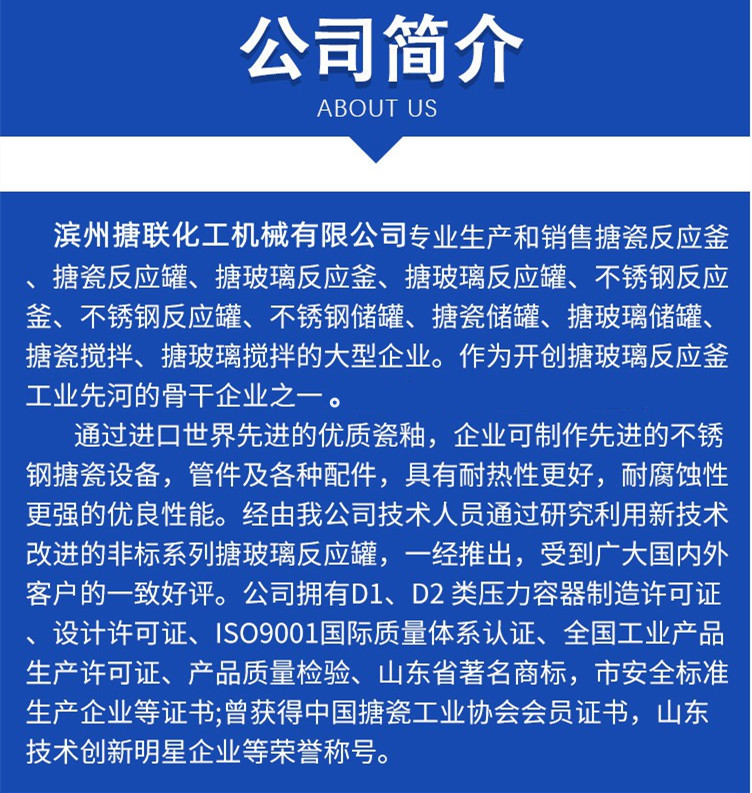 公司简介
ABOUT US

滨州搪联化工机械有限公司专业生产和销售搪瓷反应釜、搪瓷反应罐、搪玻璃反应釜、搪玻璃反应罐、不锈钢反应釜、不锈钢反应罐、不锈钢储罐、搪瓷储罐、搪玻璃储罐、搪瓷搅拌、搪玻璃搅拌的大型企业。作为开创搪玻璃反应釜工业先河的骨干企业之一。

通过进口世界先进的优质瓷釉，企业可制作先进的不锈钢搪瓷设备，管件及各种配件，具有耐热性更好，耐腐蚀性更强的优良性能。经由我公司技术人员通过研究利用新技术改进的非标系列搪玻璃反应罐，一经推出，受到广大国内外客户的一致好评。公司拥有D1、D2 类压力容器制造许可证、设计许可证、ISO9001国际质量体系认证、全国工业产品生产许可证、产品质量检验、山东省著名商标，市安全标准生产企业等证书;曾获得中国搪瓷工业协会会员证书，山东技术创新明星企业等荣誉称号。